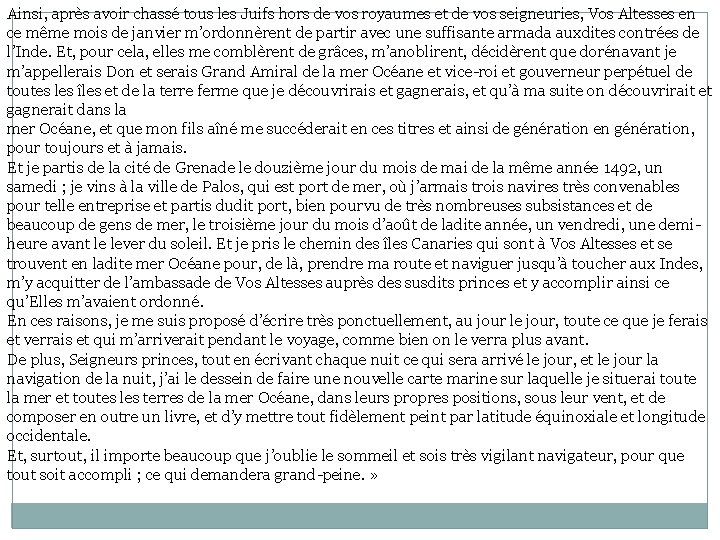 Ainsi, après avoir chassé tous les Juifs hors de vos royaumes et de vos seigneuries, Vos Altesses en ce même mois de janvier m'ordonnèrent de partir avec une suffisante armada auxdites contrées de l'Inde. Et, pour cela, elles me comblèrent de grâces, m'anoblirent, décidèrent que dorénavant je m'appellerais Don et serais Grand Amiral de la mer Océane et vice-roi et gouverneur perpétuel de toutes les îles et de la terre ferme que je découvrirais et gagnerais, et qu'à ma suite on découvrirait et gagnerait dans la

mer Océane, et que mon fils aîné me succéderait en ces titres et ainsi de génération en génération, pour toujours et à jamais.

Et je partis de la cité de Grenade le douzième jour du mois de mai de la même année 1492, un samedi ; je vins à la ville de Palos, qui est port de mer, où j'armais trois navires très convenables pour telle entreprise et partis dudit port, bien pourvu de très nombreuses subsistances et de beaucoup de gens de mer, le troisième jour du mois d'août de ladite année, un vendredi, une demi-heure avant le lever du soleil. Et je pris le chemin des îles Canaries qui sont à Vos Altesses et se trouvent en ladite mer Océane pour, de là, prendre ma route et naviguer jusqu'à toucher aux Indes, m'y acquitter de l'ambassade de Vos Altesses auprès des susdits princes et y accomplir ainsi ce qu'Elles m'avaient ordonné.

En ces raisons, je me suis proposé d'écrire très ponctuellement, au jour le jour, toute ce que je ferais et verrais et qui m'arriverait pendant le voyage, comme bien on le verra plus avant.

De plus, Seigneurs princes, tout en écrivant chaque nuit ce qui sera arrivé le jour, et le jour la navigation de la nuit, j'ai le dessein de faire une nouvelle carte marine sur laquelle je situerai toute la mer et toutes les terres de la mer Océane, dans leurs propres positions, sous leur vent, et de composer en outre un livre, et d'y mettre tout fidèlement peint par latitude équinoxiale et longitude occidentale.

Et, surtout, il importe beaucoup que j'oublie le sommeil et sois très vigilant navigateur, pour que tout soit accompli ; ce qui demandera grand-peine. »